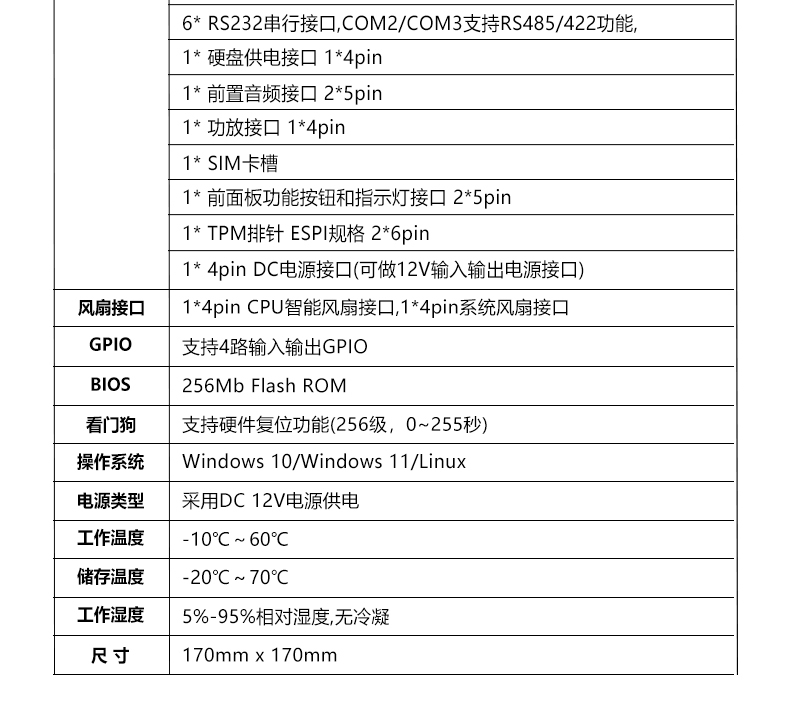 | | |
|---|---|
| | 6* RS232串行接口,COM2/COM3支持RS485/422功能, |
| | 1* 硬盘供电接口 1*4pin |
| | 1* 前置音频接口 2*5pin |
| | 1* 功放接口 1*4pin |
| | 1* SIM卡槽 |
| | 1* 前面板功能按钮和指示灯接口 2*5pin |
| | 1* TPM排针 ESPI规格 2*6pin |
| | 1* 4pin DC电源接口(可做12V输入输出电源接口) |
| 风扇接口 | 1*4pin CPU智能风扇接口,1*4pin系统风扇接口 |
| GPIO | 支持4路输入输出GPIO |
| BIOS | 256Mb Flash ROM |
| 看门狗 | 支持硬件复位功能(256级，0~255秒) |
| 操作系统 | Windows 10/Windows 11/Linux |
| 电源类型 | 采用DC 12V电源供电 |
| 工作温度 | -10℃ ~ 60℃ |
| 储存温度 | -20℃ ~ 70℃ |
| 工作湿度 | 5%-95%相对湿度,无冷凝 |
| 尺 寸 | 170mm x 170mm |